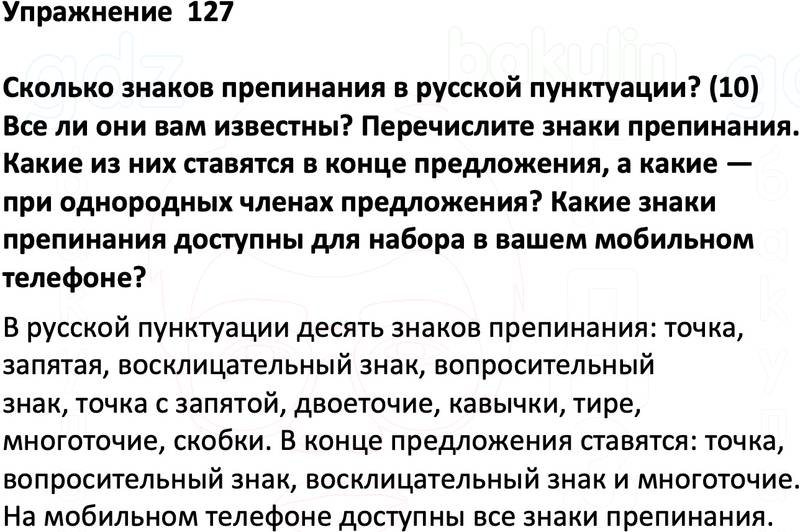 Упражнение 127

Сколько знаков препинания в русской пунктуации? (10) Все ли они вам известны? Перечислите знаки препинания. Какие из них ставятся в конце предложения, а какие — при однородных членах предложения? Какие знаки препинания доступны для набора в вашем мобильном телефоне?

В русской пунктуации десять знаков препинания: точка, запятая, восклицательный знак, вопросительный знак, точка с запятой, двоеточие, кавычки, тире, многоточие, скобки. В конце предложения ставятся: точка, вопросительный знак, восклицательный знак и многоточие. На мобильном телефоне доступны все знаки препинания.

gdz bakulin